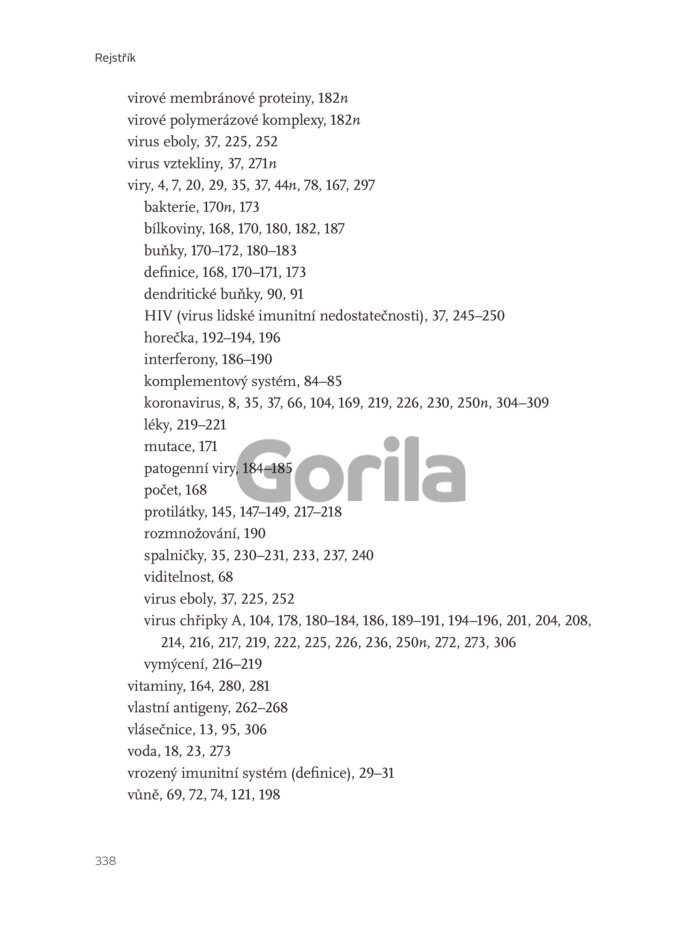 Rejstřík

virové membránové proteiny, 182n
virové polymerázové komplexy, 182n
virus eboly, 37, 225, 252
virus vztekliny, 37, 271n
viry, 4, 7, 20, 29, 35, 37, 44n, 78, 167, 297
bakterie, 170n, 173
bílkoviny, 168, 170, 180, 182, 187
buňky, 170–172, 180–183
definice, 168, 170–171, 173
dendritické buňky, 90, 91
HIV (virus lidské imunitní nedostatečnosti), 37, 245–250
horečka, 192–194, 196
interferony, 186–190
komplementový systém, 84–85
koronavirus, 8, 35, 37, 66, 104, 169, 219, 226, 230, 250n, 304–309
léky, 219–221
mutace, 171
patogenní viry, 184–185
počet, 168
protilátky, 145, 147–149, 217–218
rozmnožování, 190
spalničky, 35, 230–231, 233, 237, 240
viditelnost, 68
virus eboly, 37, 225, 252
virus chřipky A, 104, 178, 180–184, 186, 189–191, 194–196, 201, 204, 208, 214, 216, 217, 219, 222, 225, 226, 236, 250n, 272, 273, 306
vymýcení, 216–219
vitaminy, 164, 280, 281
vlastní antigeny, 262–268
vlásečnice, 13, 95, 306
voda, 18, 23, 273
vrozený imunitní systém (definice), 29–31
vůně, 69, 72, 74, 121, 198

338

Gorila